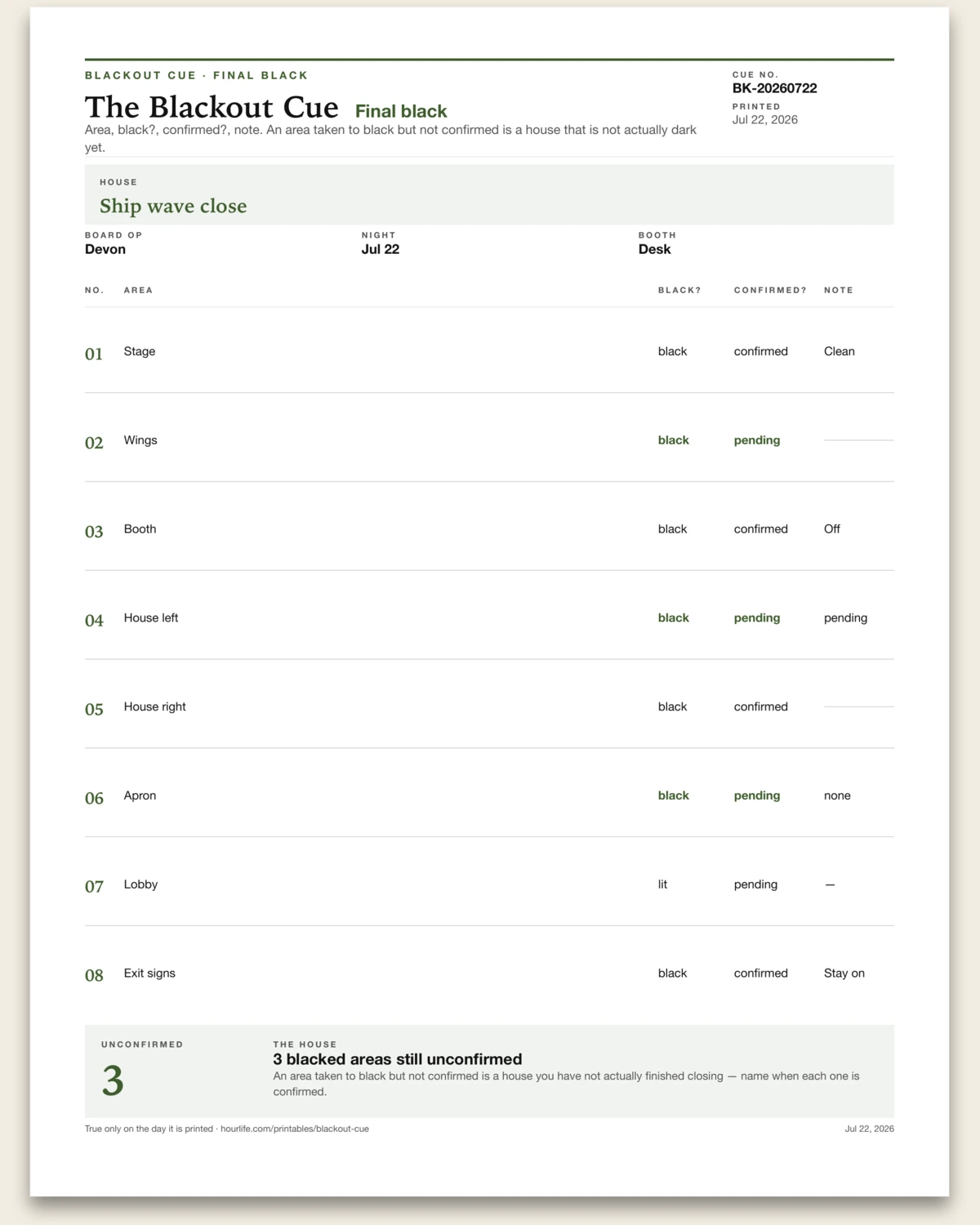 BLACKOUT CUE · FINAL BLACK

The Blackout Cue Final black

Area, black?, confirmed?, note. An area taken to black but not confirmed is a house that is not actually dark yet.

CUE NO.
BK-20260722
PRINTED
Jul 22, 2026

HOUSE
Ship wave close

BOARD OP
Devon

NIGHT
Jul 22

BOOTH
Desk

| NO. | AREA | BLACK? | CONFIRMED? | NOTE |
|---|---|---|---|---|
| 01 | Stage | black | confirmed | Clean |
| 02 | Wings | black | pending | |
| 03 | Booth | black | confirmed | Off |
| 04 | House left | black | pending | pending |
| 05 | House right | black | confirmed | |
| 06 | Apron | black | pending | none |
| 07 | Lobby | lit | pending | — |
| 08 | Exit signs | black | confirmed | Stay on |

UNCONFIRMED
3

THE HOUSE
3 blacked areas still unconfirmed
An area taken to black but not confirmed is a house you have not actually finished closing — name when each one is confirmed.

True only on the day it is printed · hourlife.com/printables/blackout-cue

Jul 22, 2026